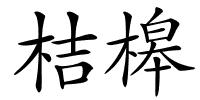 桔槔